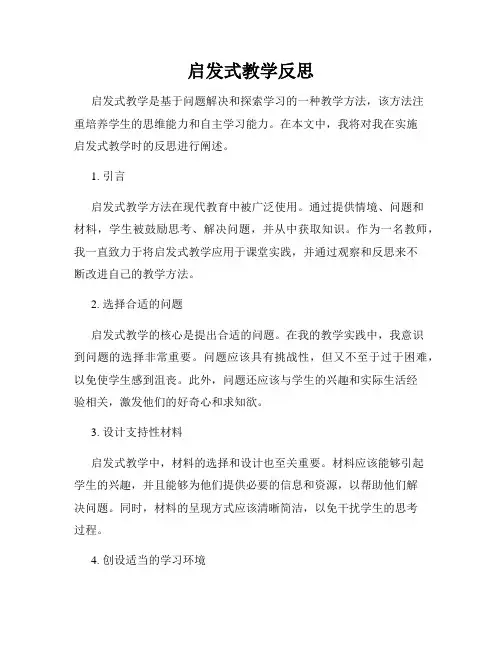 启发式教学反思

启发式教学是基于问题解决和探索学习的一种教学方法，该方法注重培养学生的思维能力和自主学习能力。在本文中，我将对我在实施启发式教学时的反思进行阐述。

1. 引言

启发式教学方法在现代教育中被广泛使用。通过提供情境、问题和材料，学生被鼓励思考、解决问题，并从中获取知识。作为一名教师，我一直致力于将启发式教学应用于课堂实践，并通过观察和反思来不断改进自己的教学方法。

2. 选择合适的问题

启发式教学的核心是提出合适的问题。在我的教学实践中，我意识到问题的选择非常重要。问题应该具有挑战性，但又不至于过于困难，以免使学生感到沮丧。此外，问题还应该与学生的兴趣和实际生活经验相关，激发他们的好奇心和求知欲。

3. 设计支持性材料

启发式教学中，材料的选择和设计也至关重要。材料应该能够引起学生的兴趣，并且能够为他们提供必要的信息和资源，以帮助他们解决问题。同时，材料的呈现方式应该清晰简洁，以免干扰学生的思考过程。

4. 创设适当的学习环境